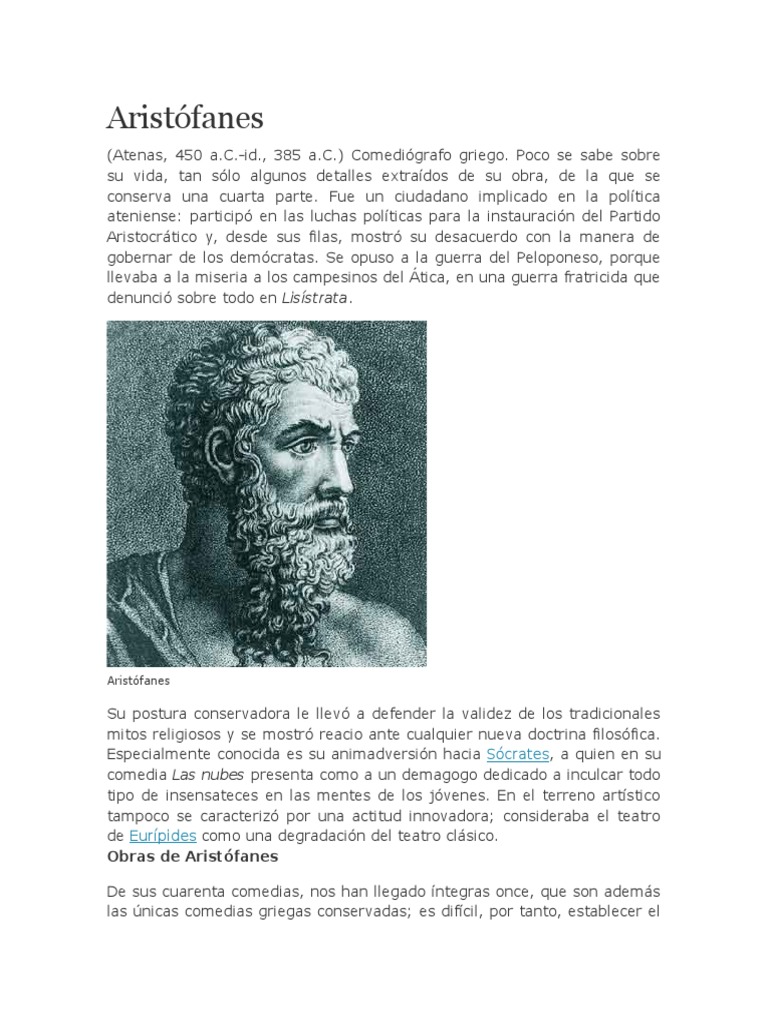 Aristófanes

(Atenas, 450 a.C.-id., 385 a.C.) Comediógrafo griego. Poco se sabe sobre su vida, tan sólo algunos detalles extraídos de su obra, de la que se conserva una cuarta parte. Fue un ciudadano implicado en la política ateniense: participó en las luchas políticas para la instauración del Partido Aristocrático y, desde sus filas, mostró su desacuerdo con la manera de gobernar de los demócratas. Se opuso a la guerra del Peloponeso, porque llevaba a la miseria a los campesinos del Ática, en una guerra fratricida que denunció sobre todo en Lisístrata.

Aristófanes

Su postura conservadora le llevó a defender la validez de los tradicionales mitos religiosos y se mostró reacio ante cualquier nueva doctrina filosófica. Especialmente conocida es su animadversión hacia Sócrates, a quien en su comedia Las nubes presenta como a un demagogo dedicado a inculcar todo tipo de insensateces en las mentes de los jóvenes. En el terreno artístico tampoco se caracterizó por una actitud innovadora; consideraba el teatro de Eurípides como una degradación del teatro clásico.

Obras de Aristófanes

De sus cuarenta comedias, nos han llegado íntegras once, que son además las únicas comedias griegas conservadas; es difícil, por tanto, establecer el